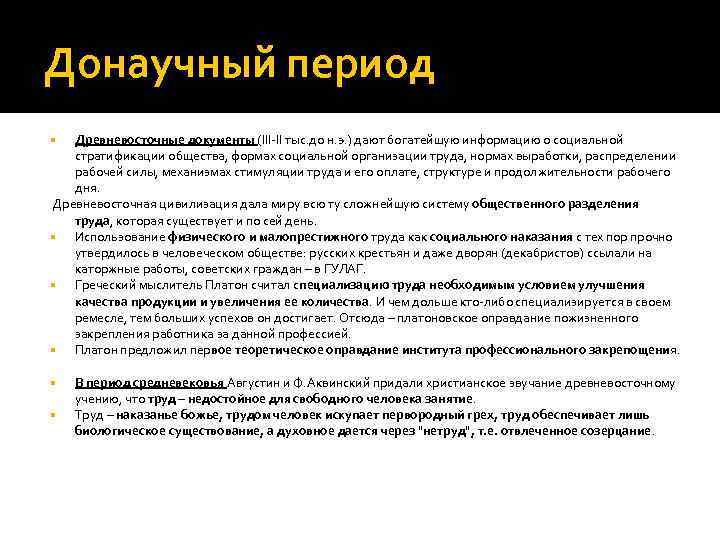 Донаучный период

Древневосточные документы (III-II тыс.до н.э.) дают богатейшую информацию о социальной стратификации общества, формах социальной организации труда, нормах выработки, распределении рабочей силы, механизмах стимуляции труда и его оплате, структуре и продолжительности рабочего дня.

Древневосточная цивилизация дала миру всю ту сложнейшую систему общественного разделения труда, которая существует и по сей день.

Использование физического и малопрестижного труда как социального наказания с тех пор прочно утвердилось в человеческом обществе: русских крестьян и даже дворян (декабристов) ссылали на каторжные работы, советских граждан – в ГУЛАГ.

Греческий мыслитель Платон считал специализацию труда необходимым условием улучшения качества продукции и увеличения ее количества. И чем дольше кто-либо специализируется в своем ремесле, тем больших успехов он достигает. Отсюда – платоновское оправдание пожизненного закрепления работника за данной профессией.

Платон предложил первое теоретическое оправдание института профессионального закрепощения.

В период средневековья Августин и Ф.Аквинский придали христианское звучание древневосточному учению, что труд – недостойное для свободного человека занятие.

Труд – наказанье божье, трудом человек искупает первородный грех, труд обеспечивает лишь биологическое существование, а духовное дается через "нетруд", т.е. отвлеченное созерцание.